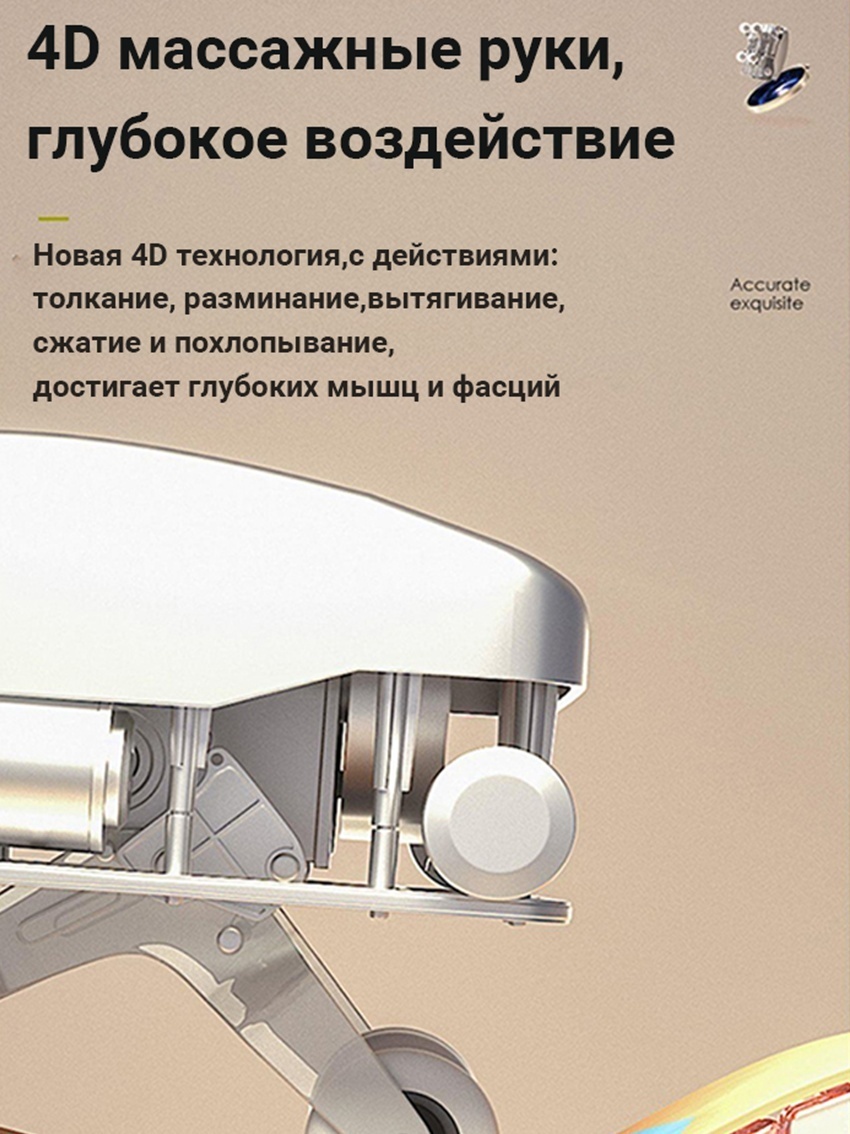 4D массажные руки, глубокое воздействие

Новая 4D технология,с действиями: толкание, разминание,вытягивание, сжатие и похлопывание, достигает глубоких мышц и фасций

Accurate
exquisite